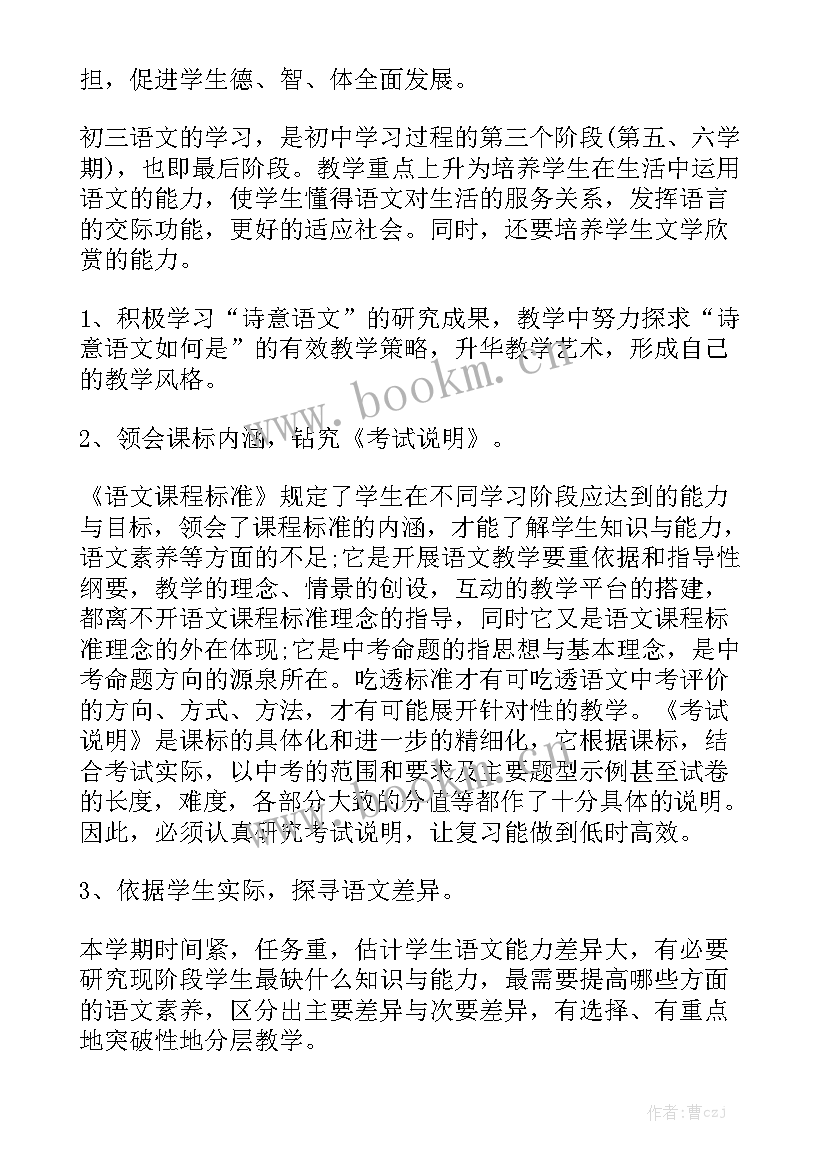 担，促进学生德、智、体全面发展。

初三语文的学习，是初中学习过程的第三个阶段(第五、六学期)，也即最后阶段。教学重点上升为培养学生在生活中运用语文的能力，使学生懂得语文对生活的服务关系，发挥语言的交际功能，更好的适应社会。同时，还要培养学生文学欣赏的能力。

1、积极学习“诗意语文”的研究成果，教学中努力探求“诗意语文如何是”的有效教学策略，升华教学艺术，形成自己的教学风格。

2、领会课标内涵，钻究《考试说明》。

《语文课程标准》规定了学生在不同学习阶段应达到的能力与目标，领会了课程标准的内涵，才能了解学生知识与能力，语文素养等方面的不足;它是开展语文教学要重依据和指导性纲要，教学的理念、情景的创设，互动的教学平台的搭建，都离不开语文课程标准理念的指导，同时它又是语文课程标准理念的外在体现;它是中考命题的指思想与基本理念，是中考命题方向的源泉所在。吃透标准才有可吃透语文中考评价的方向、方式、方法，才有可能展开针对性的教学。《考试说明》是课标的具体化和进一步的精细化，它根据课标，结合考试实际，以中考的范围和要求及主要题型示例甚至试卷的长度，难度，各部分大致的分值等都作了十分具体的说明。因此，必须认真研究考试说明，让复习能做到低时高效。

3、依据学生实际，探寻语文差异。

本学期时间紧，任务重，估计学生语文能力差异大，有必要研究现阶段学生最缺什么知识与能力，最需要提高哪些方面的语文素养，区分出主要差异与次要差异，有选择、有重点地突破性地分层教学。

www.bookm.cn

作者：曹czj